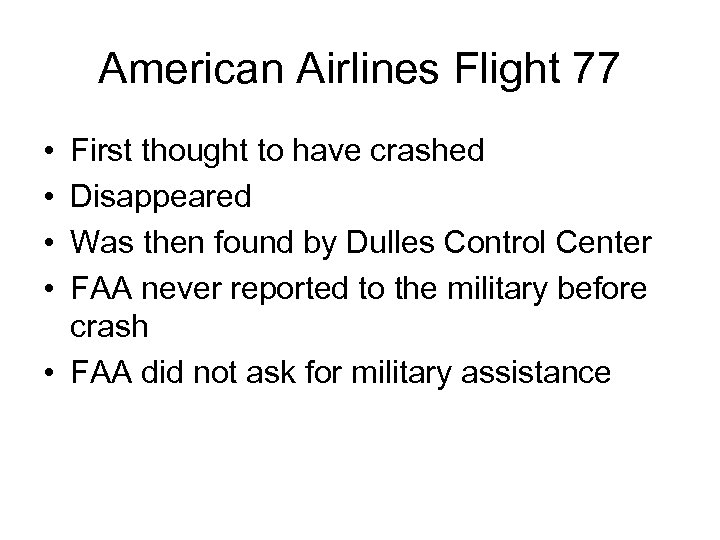 American Airlines Flight 77

• First thought to have crashed
• Disappeared
• Was then found by Dulles Control Center
• FAA never reported to the military before crash
• FAA did not ask for military assistance